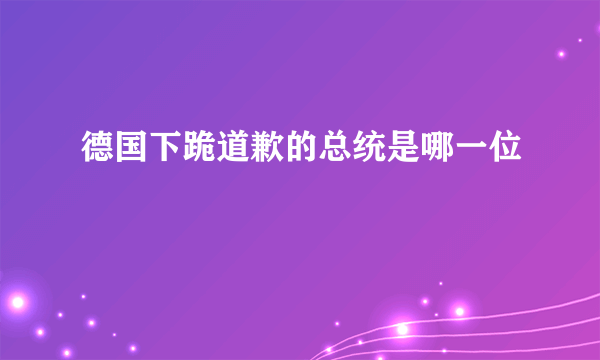 德国下跪道歉的总统是哪一位